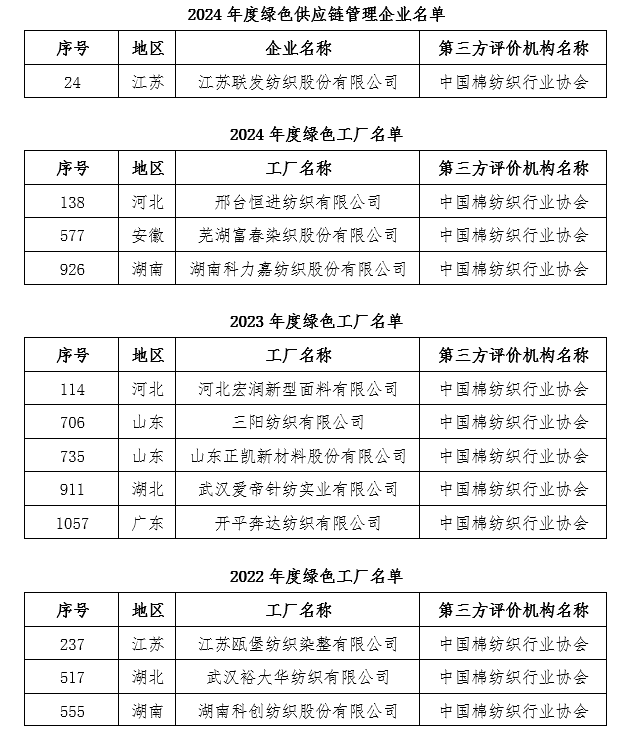 2024 年度绿色供应链管理企业名单

| 序号 | 地区 | 企业名称 | 第三方评价机构名称 |
|---|---|---|---|
| 24 | 江苏 | 江苏联发纺织股份有限公司 | 中国棉纺织行业协会 |

2024 年度绿色工厂名单

| 序号 | 地区 | 工厂名称 | 第三方评价机构名称 |
|---|---|---|---|
| 138 | 河北 | 邢台恒进纺织有限公司 | 中国棉纺织行业协会 |
| 577 | 安徽 | 芜湖富春染织股份有限公司 | 中国棉纺织行业协会 |
| 926 | 湖南 | 湖南科力嘉纺织股份有限公司 | 中国棉纺织行业协会 |

2023 年度绿色工厂名单

| 序号 | 地区 | 工厂名称 | 第三方评价机构名称 |
|---|---|---|---|
| 114 | 河北 | 河北宏润新型面料有限公司 | 中国棉纺织行业协会 |
| 706 | 山东 | 三阳纺织有限公司 | 中国棉纺织行业协会 |
| 735 | 山东 | 山东正凯新材料股份有限公司 | 中国棉纺织行业协会 |
| 911 | 湖北 | 武汉爱帝针纺实业有限公司 | 中国棉纺织行业协会 |
| 1057 | 广东 | 开平奔达纺织有限公司 | 中国棉纺织行业协会 |

2022 年度绿色工厂名单

| 序号 | 地区 | 工厂名称 | 第三方评价机构名称 |
|---|---|---|---|
| 237 | 江苏 | 江苏瓯堡纺织染整有限公司 | 中国棉纺织行业协会 |
| 517 | 湖北 | 武汉裕大华纺织有限公司 | 中国棉纺织行业协会 |
| 555 | 湖南 | 湖南科创纺织股份有限公司 | 中国棉纺织行业协会 |